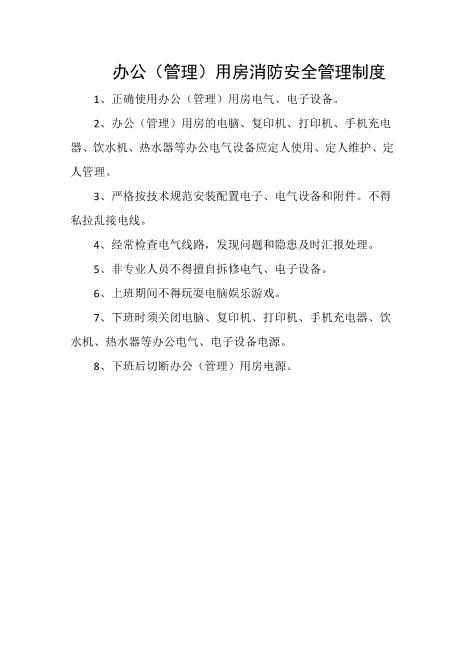 办公（管理）用房消防安全管理制度

1、正确使用办公（管理）用房电气、电子设备。

2、办公（管理）用房的电脑、复印机、打印机、手机充电器、饮水机、热水器等办公电气设备应定人使用、定人维护、定人管理。

3、严格按技术规范安装配置电子、电气设备和附件。不得私拉乱接电线。

4、经常检查电气线路，发现问题和隐患及时汇报处理。

5、非专业人员不得擅自拆修电气、电子设备。

6、上班期间不得玩耍电脑娱乐游戏。

7、下班时须关闭电脑、复印机、打印机、手机充电器、饮水机、热水器等办公电气、电子设备电源。

8、下班后切断办公（管理）用房电源。